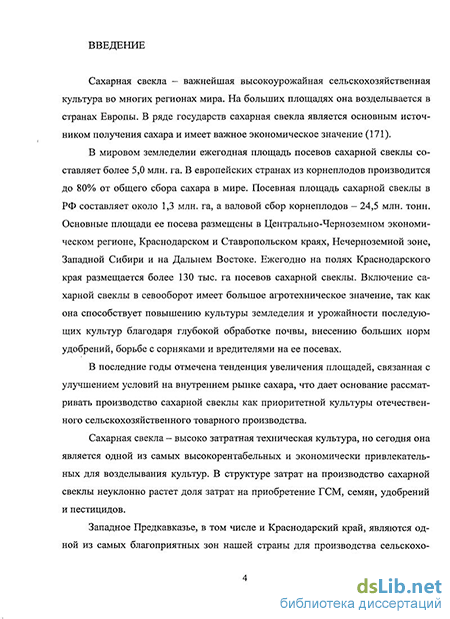 ВВЕДЕНИЕ

Сахарная свекла – важнейшая высокоурожайная сельскохозяйственная культура во многих регионах мира. На больших площадях она возделывается в странах Европы. В ряде государств сахарная свекла является основным источником получения сахара и имеет важное экономическое значение (171).

В мировом земледелии ежегодная площадь посевов сахарной свеклы составляет более 5,0 млн. га. В европейских странах из корнеплодов производится до 80% от общего сбора сахара в мире. Посевная площадь сахарной свеклы в РФ составляет около 1,3 млн. га, а валовой сбор корнеплодов – 24,5 млн. тонн. Основные площади ее посева размещены в Центрально-Черноземном экономическом регионе, Краснодарском и Ставропольском краях, Нечерноземной зоне, Западной Сибири и на Дальнем Востоке. Ежегодно на полях Краснодарского края размещается более 130 тыс. га посевов сахарной свеклы. Включение сахарной свеклы в севооборот имеет большое агротехническое значение, так как она способствует повышению культуры земледелия и урожайности последующих культур благодаря глубокой обработке почвы, внесению больших норм удобрений, борьбе с сорняками и вредителями на ее посевах.

В последние годы отмечена тенденция увеличения площадей, связанная с улучшением условий на внутреннем рынке сахара, что дает основание рассматривать производство сахарной свеклы как приоритетной культуры отечественного сельскохозяйственного товарного производства.

Сахарная свекла – высоко затратная техническая культура, но сегодня она является одной из самых высокорентабельных и экономически привлекательных для возделывания культур. В структуре затрат на производство сахарной свеклы неуклонно растет доля затрат на приобретение ГСМ, семян, удобрений и пестицидов.

Западное Предкавказье, в том числе и Краснодарский край, являются одной из самых благоприятных зон нашей страны для производства сельскохо-

4

dsLib.net
библиотека диссертаций